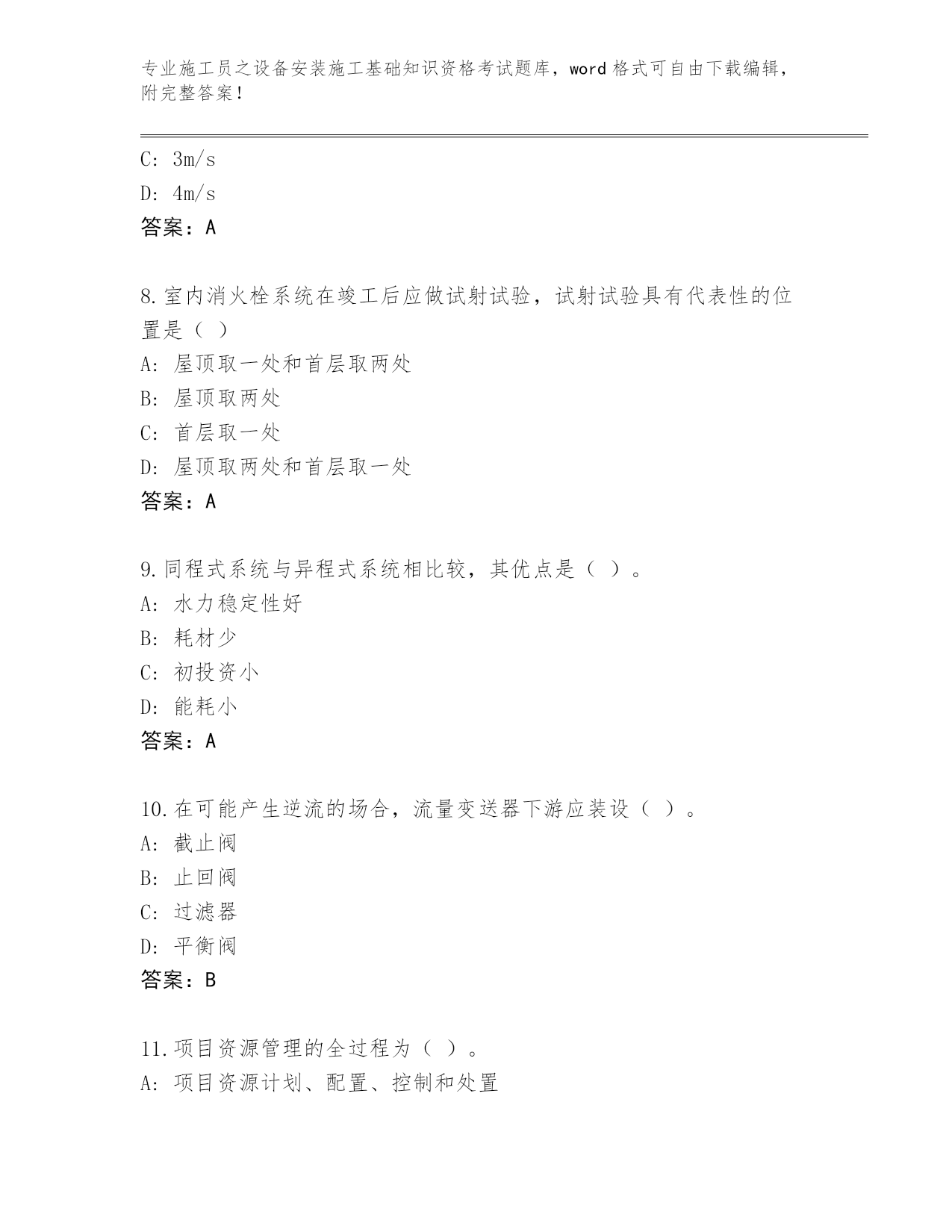 专业施工员之设备安装施工基础知识资格考试题库，word 格式可自由下载编辑，附完整答案！

C: 3m/s
D: 4m/s
答案：A

8.室内消火栓系统在竣工后应做试射试验，试射试验具有代表性的位置是（ ）
A: 屋顶取一处和首层取两处
B: 屋顶取两处
C: 首层取一处
D: 屋顶取两处和首层取一处
答案：A

9.同程式系统与异程式系统相比较，其优点是（ ）。
A: 水力稳定性好
B: 耗材少
C: 初投资小
D: 能耗小
答案：A

10.在可能产生逆流的场合，流量变送器下游应装设（ ）。
A: 截止阀
B: 止回阀
C: 过滤器
D: 平衡阀
答案：B

11.项目资源管理的全过程为（ ）。
A: 项目资源计划、配置、控制和处置